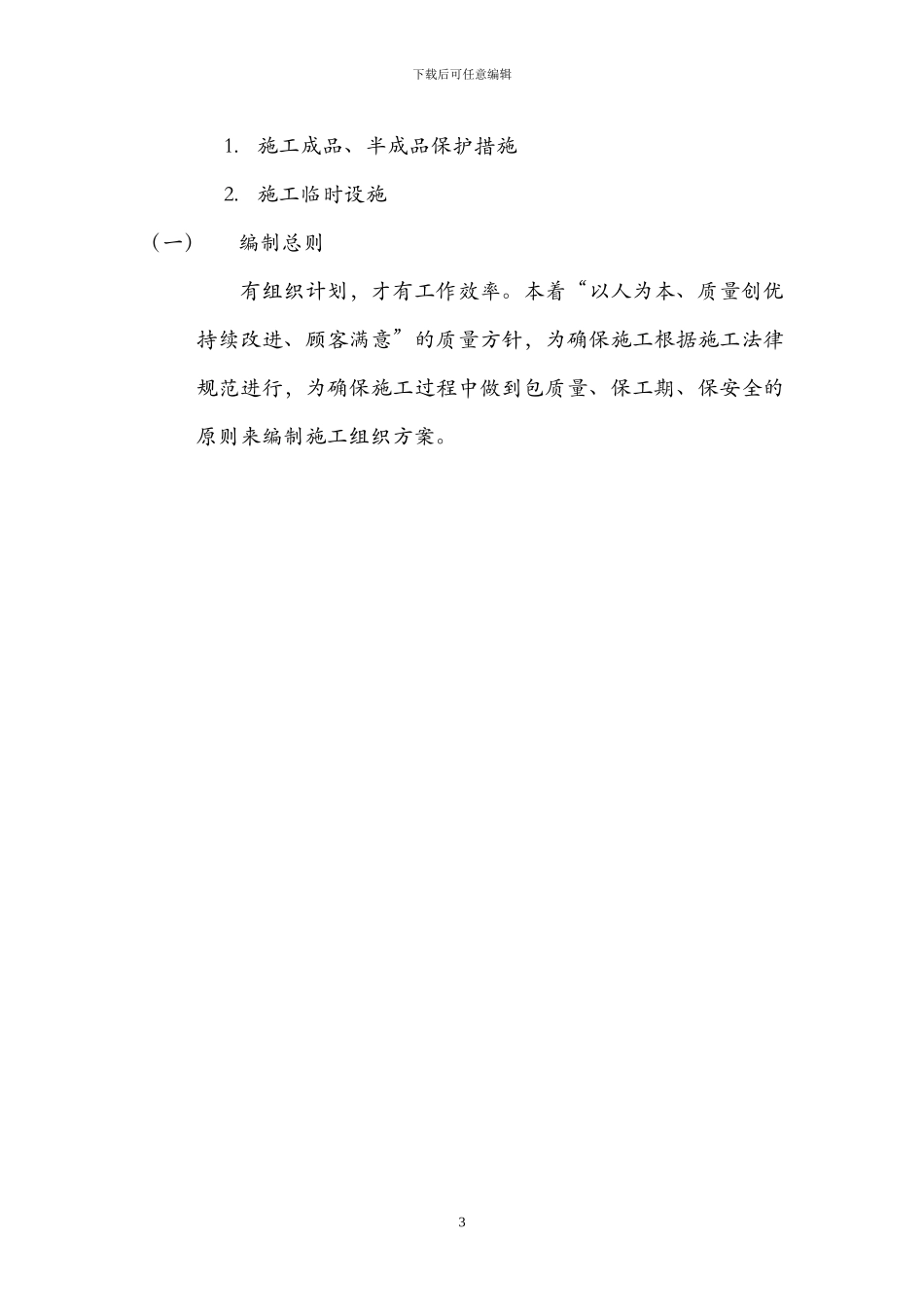 下载后可任意编辑

1. 施工成品、半成品保护措施

2. 施工临时设施

（一） 编制总则

有组织计划，才有工作效率。本着“以人为本、质量创优持续改进、顾客满意”的质量方针，为确保施工根据施工法律规范进行，为确保施工过程中做到包质量、保工期、保安全的原则来编制施工组织方案。

3